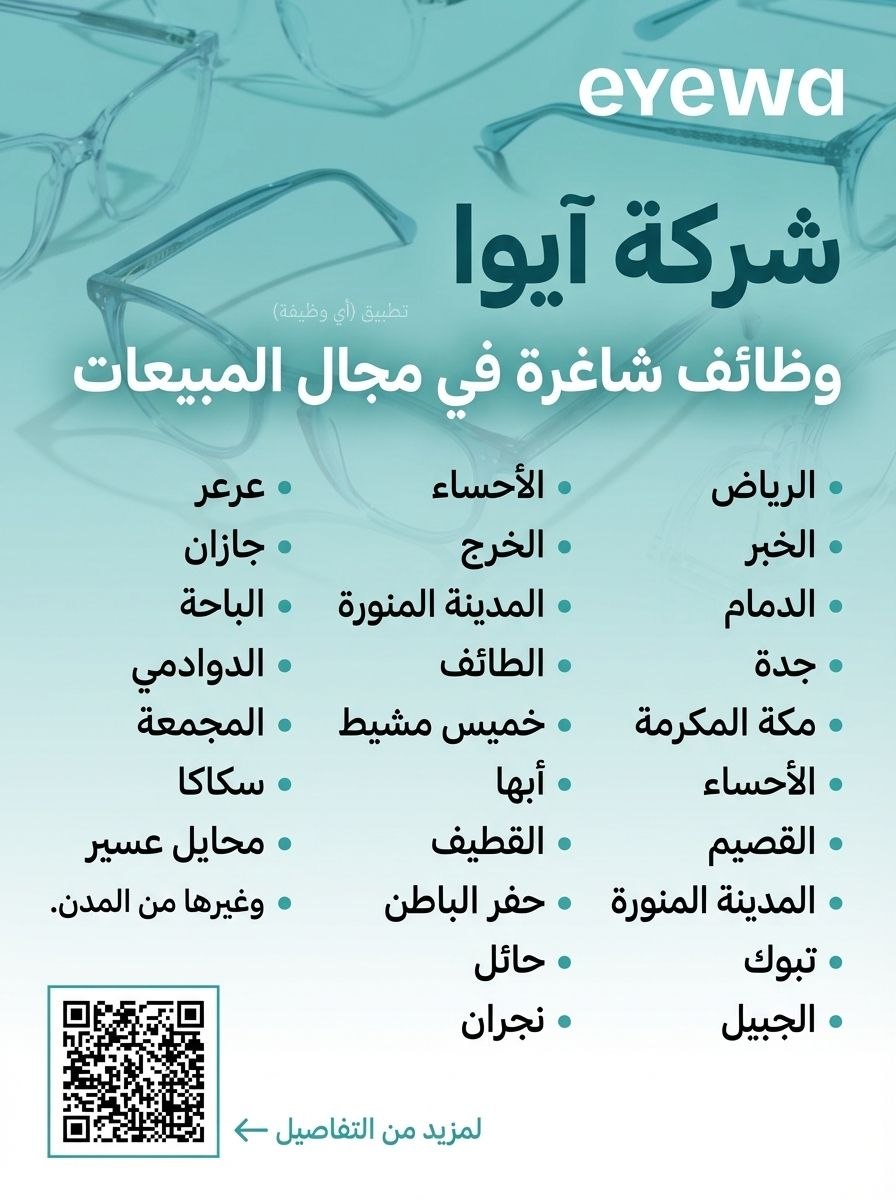 eyewa

شركة آيوا

تطبيق (أي وظيفة)

وظائف شاغرة في مجال المبيعات

• الرياض
• الخبر
• الدمام
• جدة
• مكة المكرمة
• الأحساء
• القصيم
• المدينة المنورة
• تبوك
• الجبيل

• الأحساء
• الخرج
• المدينة المنورة
• الطائف
• خميس مشيط
• أبها
• القطيف
• حفر الباطن
• حائل
• نجران

• عرعر
• جازان
• الباحة
• الدوادمي
• المجمعة
• سكاكا
• محايل عسير
• وغيرها من المدن.

لمزيد من التفاصيل ←